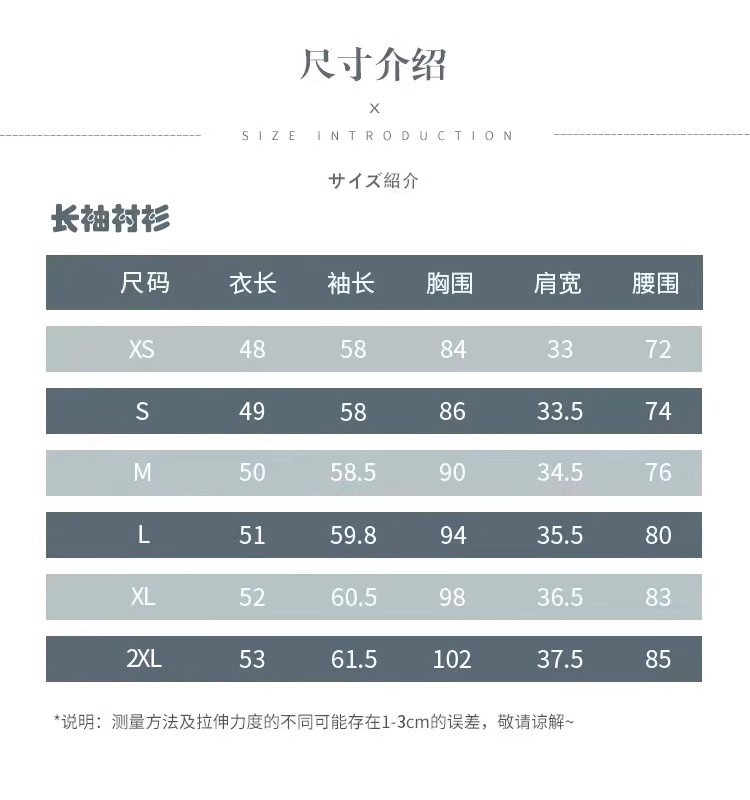 尺寸介绍

×

SIZE INTRODUCTION

サイズ紹介

长袖衬衫

| 尺码 | 衣长 | 袖长 | 胸围 | 肩宽 | 腰围 |
|---|---|---|---|---|---|
| XS | 48 | 58 | 84 | 33 | 72 |
| S | 49 | 58 | 86 | 33.5 | 74 |
| M | 50 | 58.5 | 90 | 34.5 | 76 |
| L | 51 | 59.8 | 94 | 35.5 | 80 |
| XL | 52 | 60.5 | 98 | 36.5 | 83 |
| 2XL | 53 | 61.5 | 102 | 37.5 | 85 |

*说明：测量方法及拉伸力度的不同可能存在1-3cm的误差，敬请谅解~